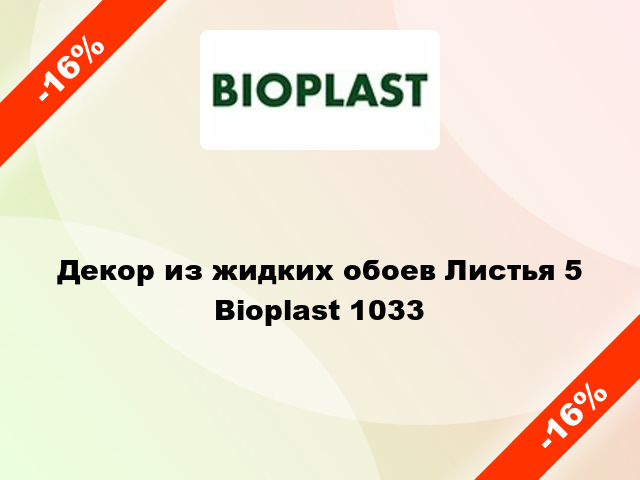 -16%

BIOPLAST

Декор из жидких обоев Листья 5 Bioplast 1033

-16%